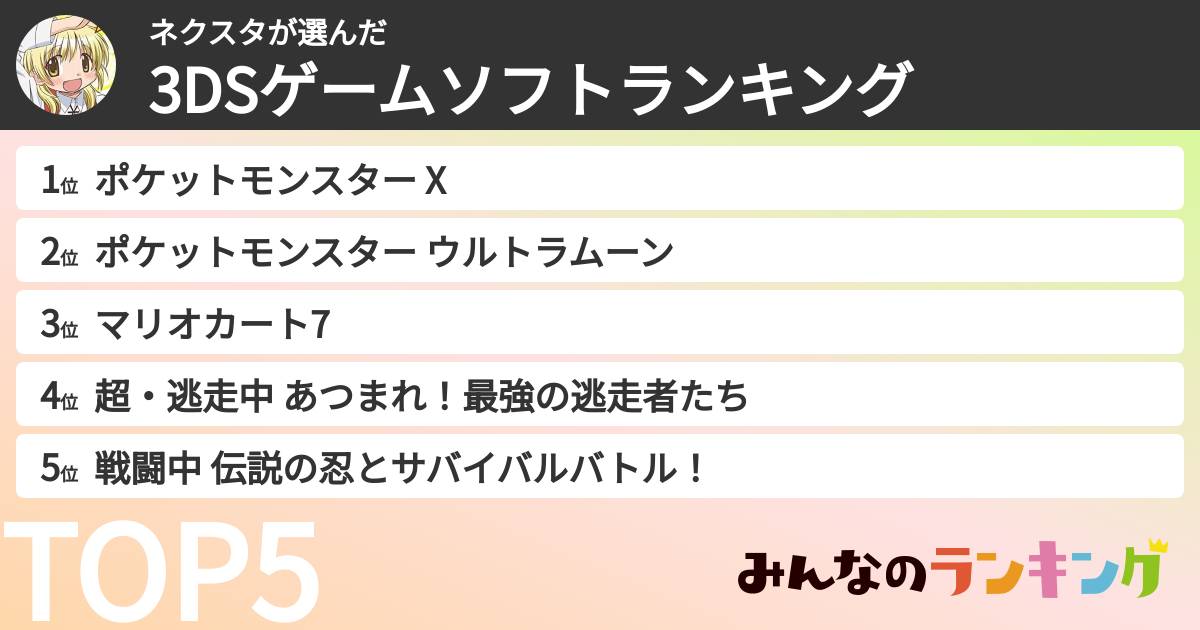 ネクスタが選んだ
3DSゲームソフトランキング

1位 ポケットモンスター X
2位 ポケットモンスター ウルトラムーン
3位 マリオカート7
4位 超・逃走中 あつまれ！最強の逃走者たち
5位 戦闘中 伝説の忍とサバイバルバトル！

TOP5

みんなのランキング